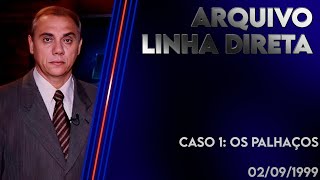 ARQUIVO
LINHA DIRETA

CASO 1: OS PALHAÇOS

02/09/1999